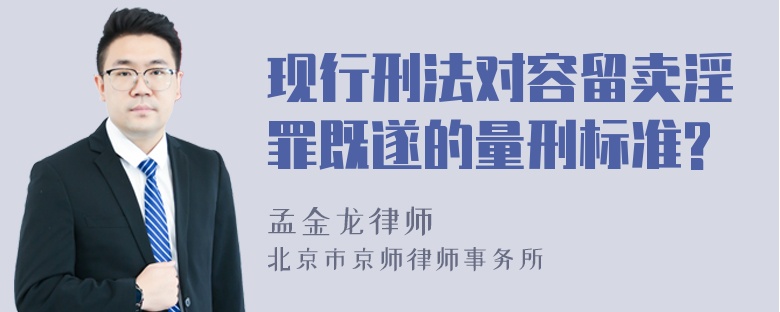 现行刑法对容留卖淫罪既遂的量刑标准?

孟金龙律师
北京市京师律师事务所